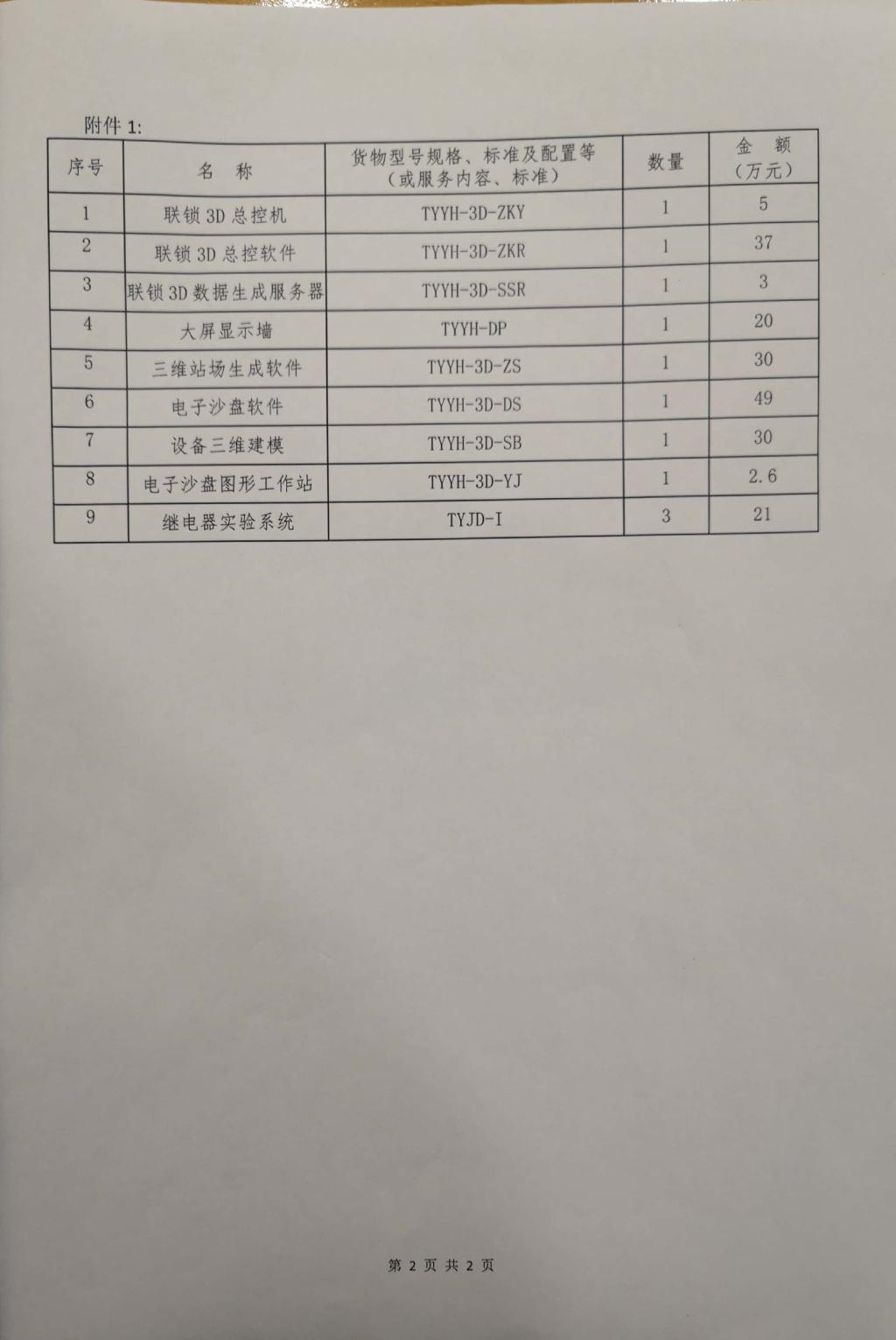 附件 1:

| 序号 | 名 称 | 货物型号规格、标准及配置等（或服务内容、标准） | 数量 | 金 额（万元） |
|---|---|---|---|---|
| 1 | 联锁 3D 总控机 | TYYH-3D-ZKY | 1 | 5 |
| 2 | 联锁 3D 总控软件 | TYYH-3D-ZKR | 1 | 37 |
| 3 | 联锁 3D 数据生成服务器 | TYYH-3D-SSR | 1 | 3 |
| 4 | 大屏显示墙 | TYYH-DP | 1 | 20 |
| 5 | 三维站场生成软件 | TYYH-3D-ZS | 1 | 30 |
| 6 | 电子沙盘软件 | TYYH-3D-DS | 1 | 49 |
| 7 | 设备三维建模 | TYYH-3D-SB | 1 | 30 |
| 8 | 电子沙盘图形工作站 | TYYH-3D-YJ | 1 | 2.6 |
| 9 | 继电器实验系统 | TYJD-I | 3 | 21 |

第 2 页 共 2 页